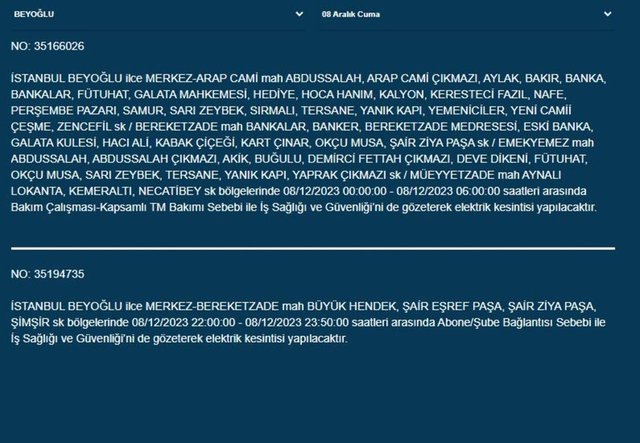 BEYOĞLU

08 Aralık Cuma

NO: 35166026

İSTANBUL BEYOĞLU ilce MERKEZ-ARAP CAMİ mah ABDUSSALAH, ARAP CAMİ ÇIKMAZI, AYLAK, BAKIR, BANKA, BANKALAR, FÜTUHAT, GALATA MAHKEMESİ, HEDİYE, HOCA HANIM, KALYON, KERESTECİ FAZIL, NAFE, PERŞEMBE PAZARI, SAMUR, SARI ZEYBEK, SIRMALI, TERSANE, YANIK KAPI, YEMENİCİLER, YENİ CAMİİ ÇEŞME, ZENCEFİL sk / BEREKETZADE mah BANKALAR, BANKER, BEREKETZADE MEDRESESİ, ESKİ BANKA, GALATA KULESİ, HACI ALİ, KABAK ÇİÇEĞİ, KART ÇINAR, OKÇU MUSA, ŞAİR ZİYA PAŞA sk / EMEKYEMEZ mah ABDUSSALAH, ABDUSSALAH ÇIKMAZI, AKİK, BUĞULU, DEMİRCİ FETTAH ÇIKMAZI, DEVE DİKENİ, FÜTUHAT, OKÇU MUSA, SARI ZEYBEK, TERSANE, YANIK KAPI, YAPRAK ÇIKMAZI sk / MÜEYYETZADE mah AYNALI LOKANTA, KEMERALTI, NECATİBEY sk bölgelerinde 08/12/2023 00:00:00 - 08/12/2023 06:00:00 saatleri arasında Bakım Çalışması-Kapsamlı TM Bakımı Sebebi ile İş Sağlığı ve Güvenliği'ni de gözeterek elektrik kesintisi yapılacaktır.

NO: 35194735

İSTANBUL BEYOĞLU ilce MERKEZ-BEREKETZADE mah BÜYÜK HENDEK, ŞAİR EŞREF PAŞA, ŞAİR ZİYA PAŞA, ŞİMŞİR sk bölgelerinde 08/12/2023 22:00:00 - 08/12/2023 23:50:00 saatleri arasında Abone/Şube Bağlantısı Sebebi ile İş Sağlığı ve Güvenliği'ni de gözeterek elektrik kesintisi yapılacaktır.